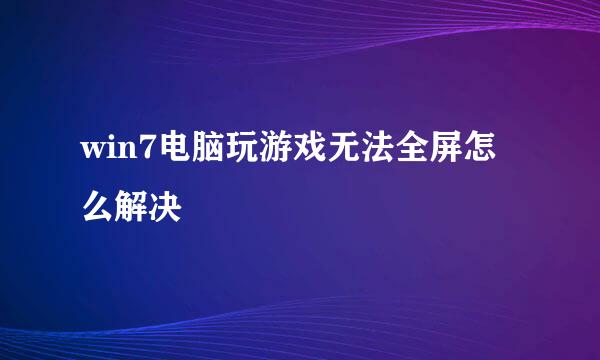 win7电脑玩游戏无法全屏怎么解决